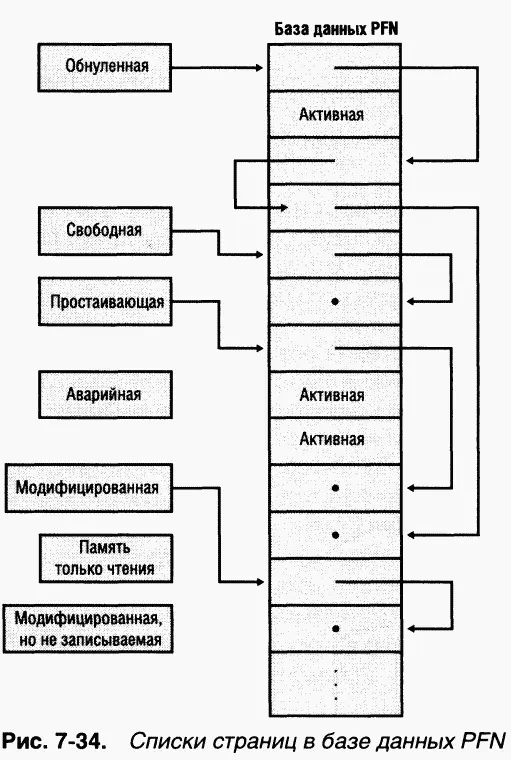 База данных PFN

Обнуленная

Активная

Свободная

Простаивающая

Аварийная

Активная

Активная

Модифицированная

Память только чтения

Модифицированная, но не записываемая

Рис. 7-34. Списки страниц в базе данных PFN